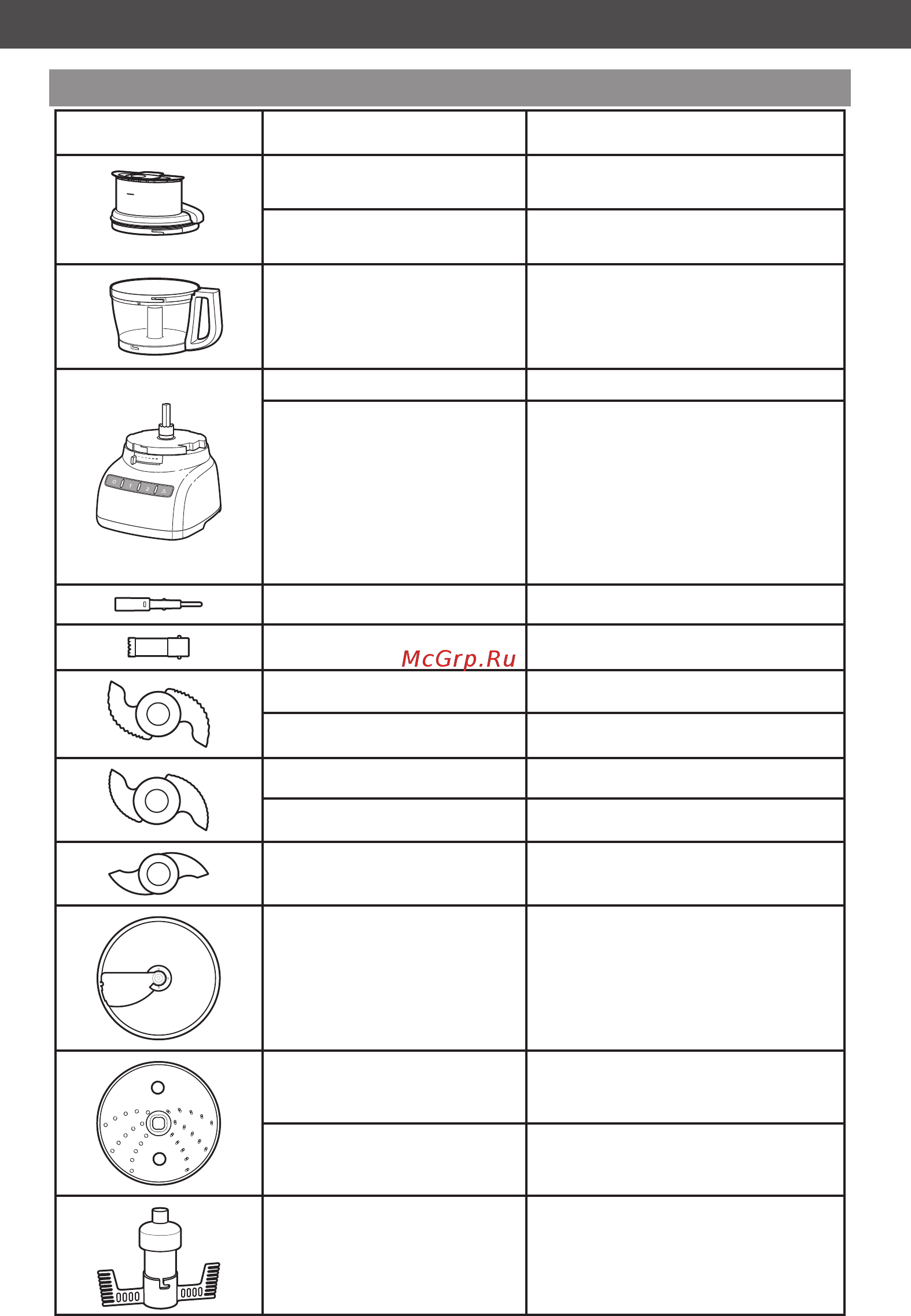 McGrp.Ru